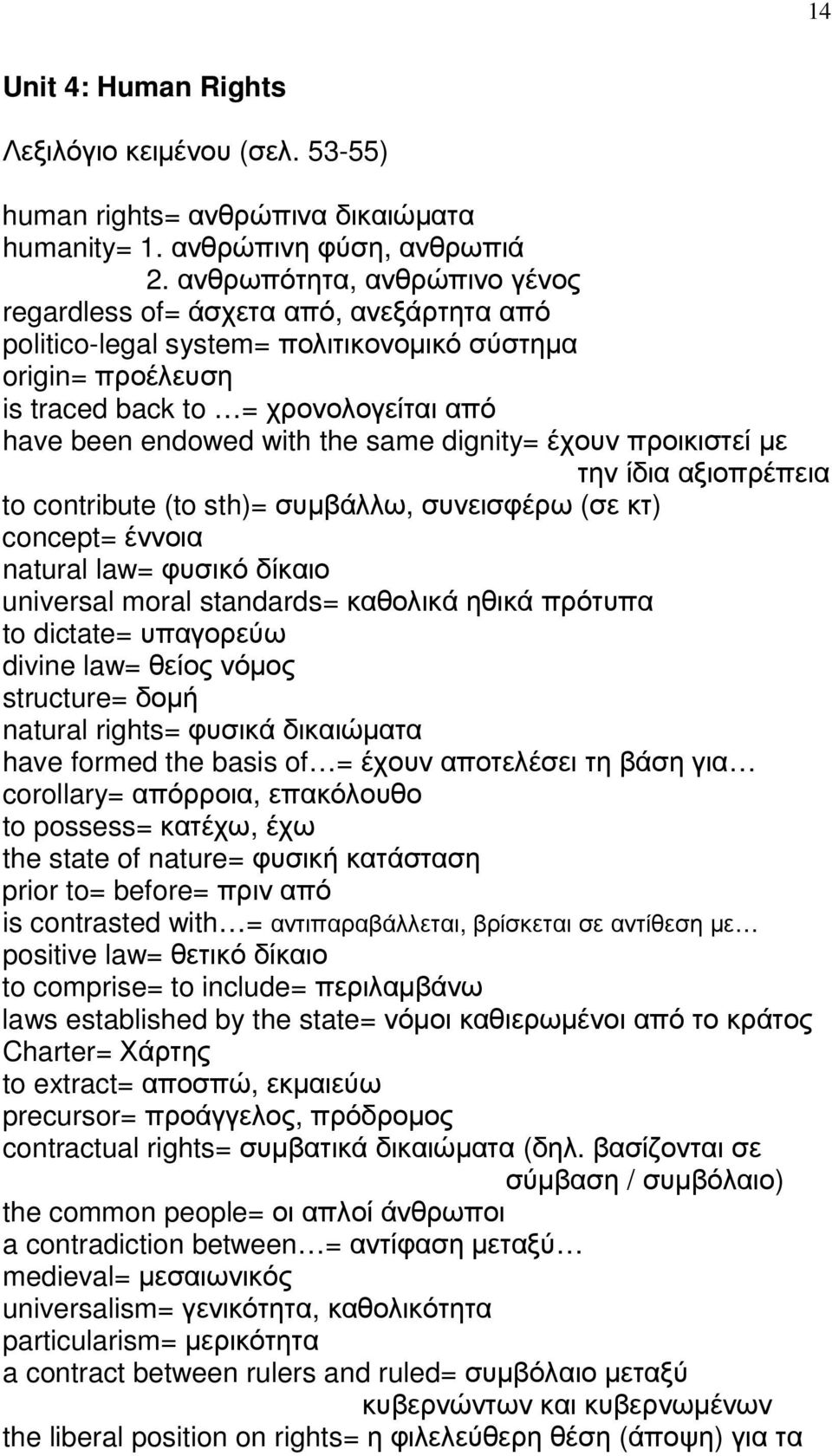 14

Unit 4: Human Rights

Λεξιλόγιο κειμένου (σελ. 53-55)

human rights= ανθρώπινα δικαιώματα
humanity= 1. ανθρώπινη φύση, ανθρωπιά
2. ανθρωπότητα, ανθρώπινο γένος
regardless of= άσχετα από, ανεξάρτητα από
politico-legal system= πολιτικονομικό σύστημα
origin= προέλευση
is traced back to …= χρονολογείται από
have been endowed with the same dignity= έχουν προικιστεί με την ίδια αξιοπρέπεια
to contribute (to sth)= συμβάλλω, συνεισφέρω (σε κτ)
concept= έννοια
natural law= φυσικό δίκαιο
universal moral standards= καθολικά ηθικά πρότυπα
to dictate= υπαγορεύω
divine law= θείος νόμος
structure= δομή
natural rights= φυσικά δικαιώματα
have formed the basis of…= έχουν αποτελέσει τη βάση για…
corollary= απόρροια, επακόλουθο
to possess= κατέχω, έχω
the state of nature= φυσική κατάσταση
prior to= before= πριν από
is contrasted with…= αντιπαραβάλλεται, βρίσκεται σε αντίθεση με…
positive law= θετικό δίκαιο
to comprise= to include= περιλαμβάνω
laws established by the state= νόμοι καθιερωμένοι από το κράτος
Charter= Χάρτης
to extract= αποσπώ, εκμαιεύω
precursor= προάγγελος, πρόδρομος
contractual rights= συμβατικά δικαιώματα (δηλ. βασίζονται σε σύμβαση / συμβόλαιο)
the common people= οι απλοί άνθρωποι
a contradiction between…= αντίφαση μεταξύ…
medieval= μεσαιωνικός
universalism= γενικότητα, καθολικότητα
particularism= μερικότητα
a contract between rulers and ruled= συμβόλαιο μεταξύ κυβερνώντων και κυβερνωμένων
the liberal position on rights= η φιλελεύθερη θέση (άποψη) για τα